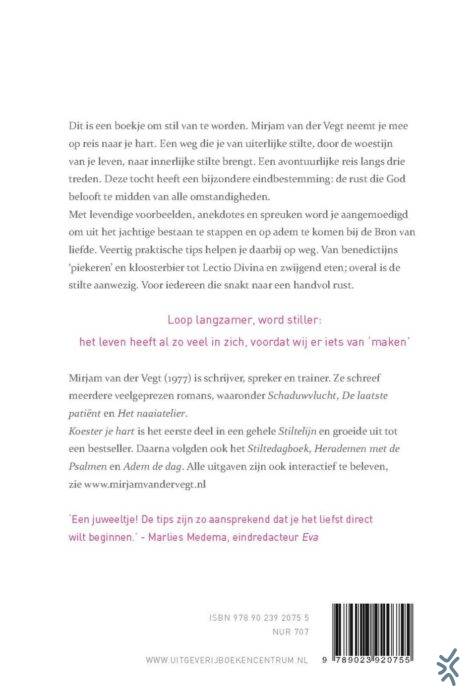 Dit is een boekje om stil van te worden. Mirjam van der Vegt neemt je mee op reis naar je hart. Een weg die je van uiterlijke stilte, door de woestijn van je leven, naar innerlijke stilte brengt. Een avontuurlijke reis langs drie treden. Deze tocht heeft een bijzondere eindbestemming: de rust die God belooft te midden van alle omstandigheden.
Met levendige voorbeelden, anekdotes en spreuken word je aangemoedigd om uit het jachtige bestaan te stappen en op adem te komen bij de Bron van liefde. Veertig praktische tips helpen je daarbij op weg. Van benedictijns 'piekeren' en kloosterbier tot Lectio Divina en zwijgend eten; overal is de stilte aanwezig. Voor iedereen die snakt naar een handvol rust.

Loop langzamer, word stiller:
het leven heeft al zo veel in zich, voordat wij er iets van 'maken'

Mirjam van der Vegt (1977) is schrijver, spreker en trainer. Ze schreef meerdere veelgeprezen romans, waaronder Schaduwvlucht, De laatste patiënt en Het naaiatelier.
Koester je hart is het eerste deel in een gehele Stiltelijn en groeide uit tot een bestseller. Daarna volgden ook het Stiltedagboek, Herademen met de Psalmen en Adem de dag. Alle uitgaven zijn ook interactief te beleven, zie www.mirjamvandervegt.nl

'Een juweeltje! De tips zijn zo aansprekend dat je het liefst direct wilt beginnen.' - Marlies Medema, eindredacteur Eva

ISBN 978 90 239 2075 5
NUR 707

WWW.UITGEVERIJBOEKENCENTRUM.NL

9 789023 920755